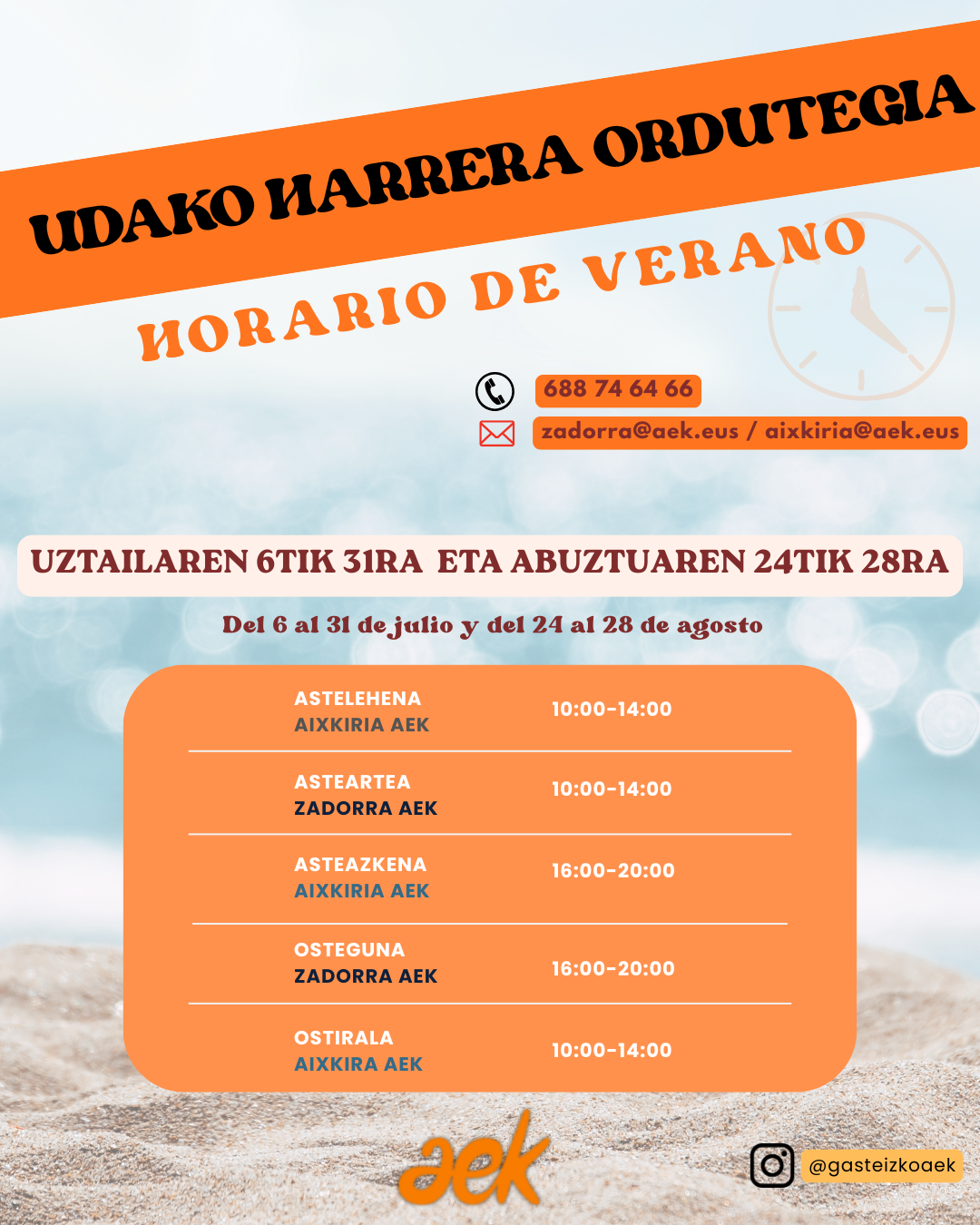 UDAKO HARRERA ORDUTEGIA

HORARIO DE VERANO

688 74 64 66

zadorra@aek.eus / aixkiria@aek.eus

UZTAILAREN 6TIK 31RA ETA ABUZTUAREN 24TIK 28RA

Del 6 al 31 de julio y del 24 al 28 de agosto

ASTELEHENA
AIXKIRIA AEK
10:00-14:00

ASTEARTEA
ZADORRA AEK
10:00-14:00

ASTEAZKENA
AIXKIRIA AEK
16:00-20:00

OSTEGUNA
ZADORRA AEK
16:00-20:00

OSTIRALA
AIXKIRA AEK
10:00-14:00

aek

@gasteizkoaek